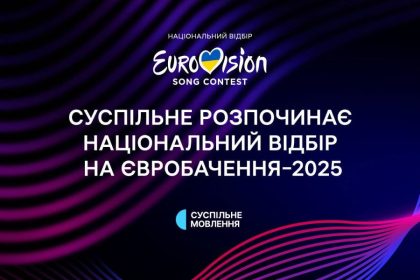 НАЦІОНАЛЬНИЙ ВІДБІР

EUROVISION
SONG CONTEST

СУСПІЛЬНЕ РОЗПОЧИНАЄ НАЦІОНАЛЬНИЙ ВІДБІР НА ЄВРОБАЧЕННЯ-2025

СУСПІЛЬНЕ
МОВЛЕННЯ